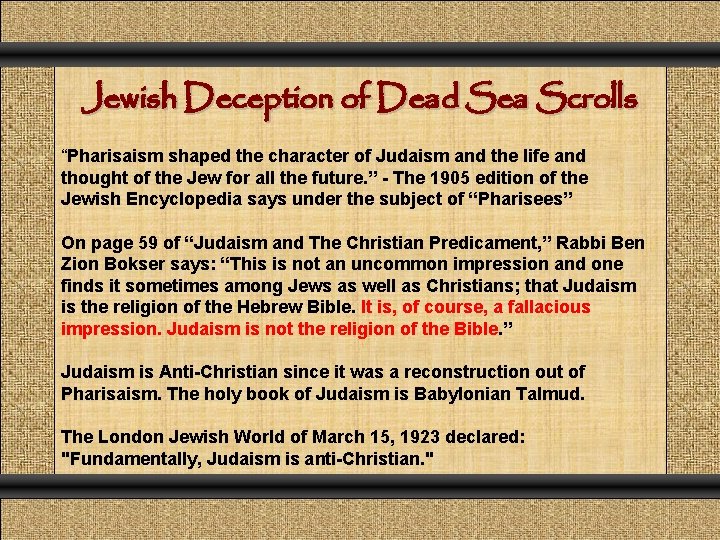 Jewish Deception of Dead Sea Scrolls

"Pharisaism shaped the character of Judaism and the life and thought of the Jew for all the future." - The 1905 edition of the Jewish Encyclopedia says under the subject of "Pharisees"

On page 59 of "Judaism and The Christian Predicament," Rabbi Ben Zion Bokser says: "This is not an uncommon impression and one finds it sometimes among Jews as well as Christians; that Judaism is the religion of the Hebrew Bible. It is, of course, a fallacious impression. Judaism is not the religion of the Bible."

Judaism is Anti-Christian since it was a reconstruction out of Pharisaism. The holy book of Judaism is Babylonian Talmud.

The London Jewish World of March 15, 1923 declared: "Fundamentally, Judaism is anti-Christian."